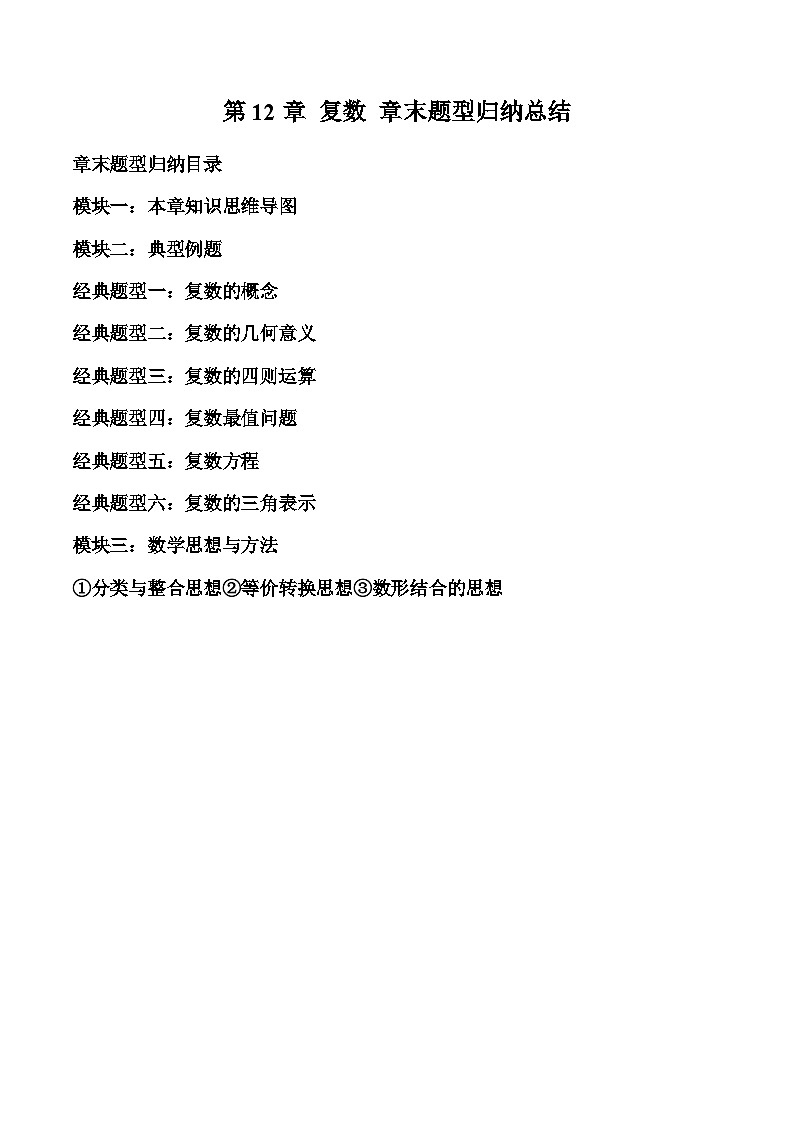 第 12 章 复数 章末题型归纳总结

章末题型归纳目录

模块一：本章知识思维导图

模块二：典型例题

经典题型一：复数的概念

经典题型二：复数的几何意义

经典题型三：复数的四则运算

经典题型四：复数最值问题

经典题型五：复数方程

经典题型六：复数的三角表示

模块三：数学思想与方法

①分类与整合思想②等价转换思想③数形结合的思想